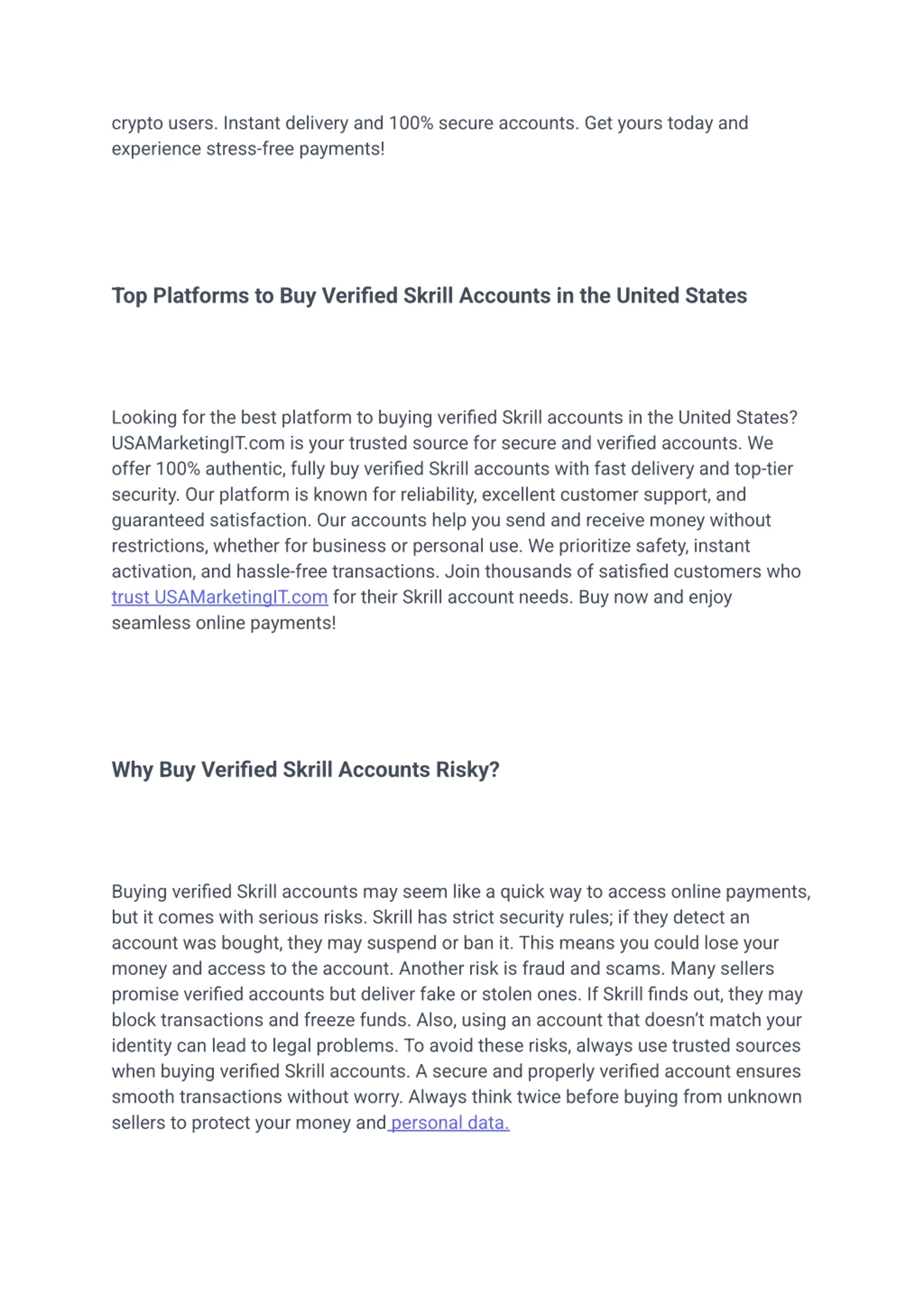 crypto users. Instant delivery and 100% secure accounts. Get yours today and experience stress-free payments!

Top Platforms to Buy Verified Skrill Accounts in the United States

Looking for the best platform to buying verified Skrill accounts in the United States? USAMarketingIT.com is your trusted source for secure and verified accounts. We offer 100% authentic, fully buy verified Skrill accounts with fast delivery and top-tier security. Our platform is known for reliability, excellent customer support, and guaranteed satisfaction. Our accounts help you send and receive money without restrictions, whether for business or personal use. We prioritize safety, instant activation, and hassle-free transactions. Join thousands of satisfied customers who trust USAMarketingIT.com for their Skrill account needs. Buy now and enjoy seamless online payments!

Why Buy Verified Skrill Accounts Risky?

Buying verified Skrill accounts may seem like a quick way to access online payments, but it comes with serious risks. Skrill has strict security rules; if they detect an account was bought, they may suspend or ban it. This means you could lose your money and access to the account. Another risk is fraud and scams. Many sellers promise verified accounts but deliver fake or stolen ones. If Skrill finds out, they may block transactions and freeze funds. Also, using an account that doesn't match your identity can lead to legal problems. To avoid these risks, always use trusted sources when buying verified Skrill accounts. A secure and properly verified account ensures smooth transactions without worry. Always think twice before buying from unknown sellers to protect your money and personal data.